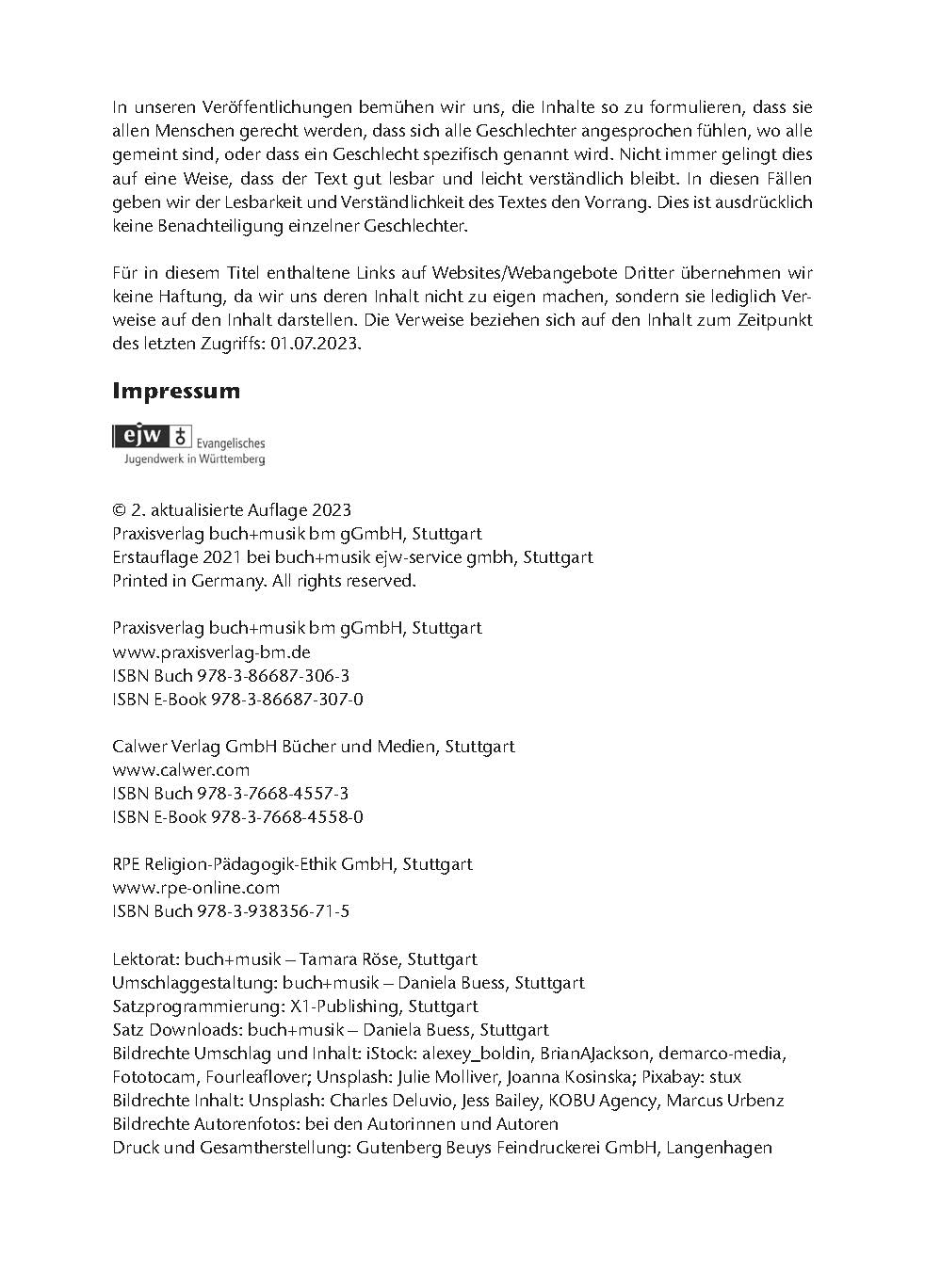 In unseren Veröffentlichungen bemühen wir uns, die Inhalte so zu formulieren, dass sie allen Menschen gerecht werden, dass sich alle Geschlechter angesprochen fühlen, wo alle gemeint sind, oder dass ein Geschlecht spezifisch genannt wird. Nicht immer gelingt dies auf eine Weise, dass der Text gut lesbar und leicht verständlich bleibt. In diesen Fällen geben wir der Lesbarkeit und Verständlichkeit des Textes den Vorrang. Dies ist ausdrücklich keine Benachteiligung einzelner Geschlechter.

Für in diesem Titel enthaltene Links auf Websites/Webangebote Dritter übernehmen wir keine Haftung, da wir uns deren Inhalt nicht zu eigen machen, sondern sie lediglich Verweise auf den Inhalt darstellen. Die Verweise beziehen sich auf den Inhalt zum Zeitpunkt des letzten Zugriffs: 01.07.2023.

Impressum

ejw Evangelisches Jugendwerk in Württemberg

© 2. aktualisierte Auflage 2023
Praxisverlag buch+musik bm gGmbH, Stuttgart
Erstauflage 2021 bei buch+musik ejw-service gmbh, Stuttgart
Printed in Germany. All rights reserved.

Praxisverlag buch+musik bm gGmbH, Stuttgart
www.praxisverlag-bm.de
ISBN Buch 978-3-86687-306-3
ISBN E-Book 978-3-86687-307-0

Calwer Verlag GmbH Bücher und Medien, Stuttgart
www.calwer.com
ISBN Buch 978-3-7668-4557-3
ISBN E-Book 978-3-7668-4558-0

RPE Religion-Pädagogik-Ethik GmbH, Stuttgart
www.rpe-online.com
ISBN Buch 978-3-938356-71-5

Lektorat: buch+musik – Tamara Röse, Stuttgart
Umschlaggestaltung: buch+musik – Daniela Buess, Stuttgart
Satzprogrammierung: X1-Publishing, Stuttgart
Satz Downloads: buch+musik – Daniela Buess, Stuttgart
Bildrechte Umschlag und Inhalt: iStock: alexey_boldin, BrianAJackson, demarco-media, Fototocam, Fourleaflover; Unsplash: Julie Molliver, Joanna Kosinska; Pixabay: stux
Bildrechte Inhalt: Unsplash: Charles Deluvio, Jess Bailey, KOBU Agency, Marcus Urbenz
Bildrechte Autorenfotos: bei den Autorinnen und Autoren
Druck und Gesamtherstellung: Gutenberg Beuys Feindruckerei GmbH, Langenhagen